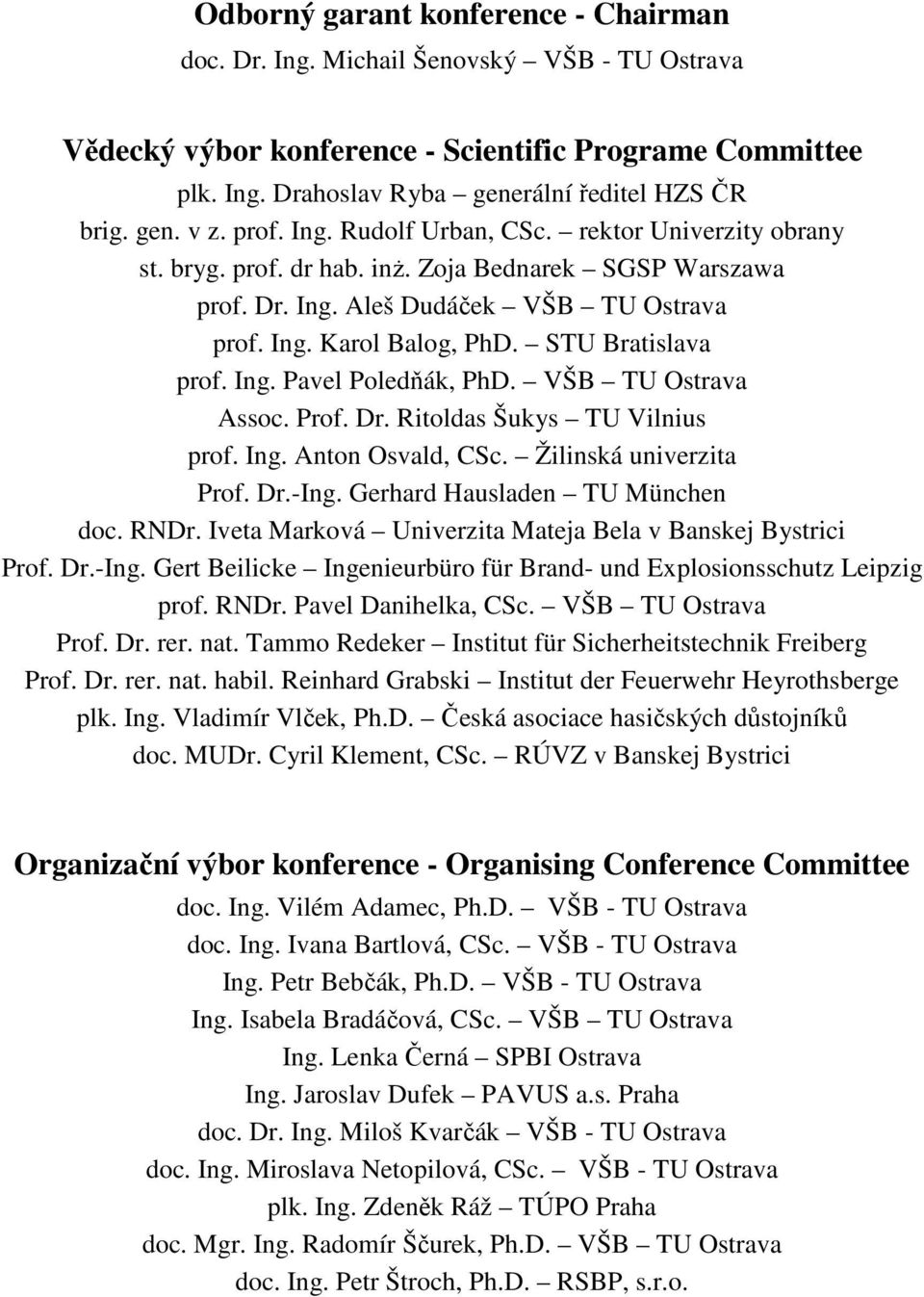 Odborný garant konference - Chairman
doc. Dr. Ing. Michail Šenovský – VŠB - TU Ostrava

Vědecký výbor konference - Scientific Programe Committee
plk. Ing. Drahoslav Ryba – generální ředitel HZS ČR
brig. gen. v z. prof. Ing. Rudolf Urban, CSc. – rektor Univerzity obrany
st. bryg. prof. dr hab. inż. Zoja Bednarek – SGSP Warszawa
prof. Dr. Ing. Aleš Dudáček – VŠB – TU Ostrava
prof. Ing. Karol Balog, PhD. – STU Bratislava
prof. Ing. Pavel Poledňák, PhD. – VŠB – TU Ostrava
Assoc. Prof. Dr. Ritoldas Šukys – TU Vilnius
prof. Ing. Anton Osvald, CSc. – Žilinská univerzita
Prof. Dr.-Ing. Gerhard Hausladen – TU München
doc. RNDr. Iveta Marková – Univerzita Mateja Bela v Banskej Bystrici
Prof. Dr.-Ing. Gert Beilicke – Ingenieurbüro für Brand- und Explosionsschutz Leipzig
prof. RNDr. Pavel Danihelka, CSc. – VŠB – TU Ostrava
Prof. Dr. rer. nat. Tammo Redeker – Institut für Sicherheitstechnik Freiberg
Prof. Dr. rer. nat. habil. Reinhard Grabski – Institut der Feuerwehr Heyrothsberge
plk. Ing. Vladimír Vlček, Ph.D. – Česká asociace hasičských důstojníků
doc. MUDr. Cyril Klement, CSc. – RÚVZ v Banskej Bystrici

Organizační výbor konference - Organising Conference Committee
doc. Ing. Vilém Adamec, Ph.D. – VŠB - TU Ostrava
doc. Ing. Ivana Bartlová, CSc. – VŠB - TU Ostrava
Ing. Petr Bebčák, Ph.D. – VŠB - TU Ostrava
Ing. Isabela Bradáčová, CSc. – VŠB – TU Ostrava
Ing. Lenka Černá – SPBI Ostrava
Ing. Jaroslav Dufek – PAVUS a.s. Praha
doc. Dr. Ing. Miloš Kvarčák – VŠB - TU Ostrava
doc. Ing. Miroslava Netopilová, CSc. – VŠB - TU Ostrava
plk. Ing. Zdeněk Ráž – TÚPO Praha
doc. Mgr. Ing. Radomír Ščurek, Ph.D. – VŠB – TU Ostrava
doc. Ing. Petr Štroch, Ph.D. – RSBP, s.r.o.